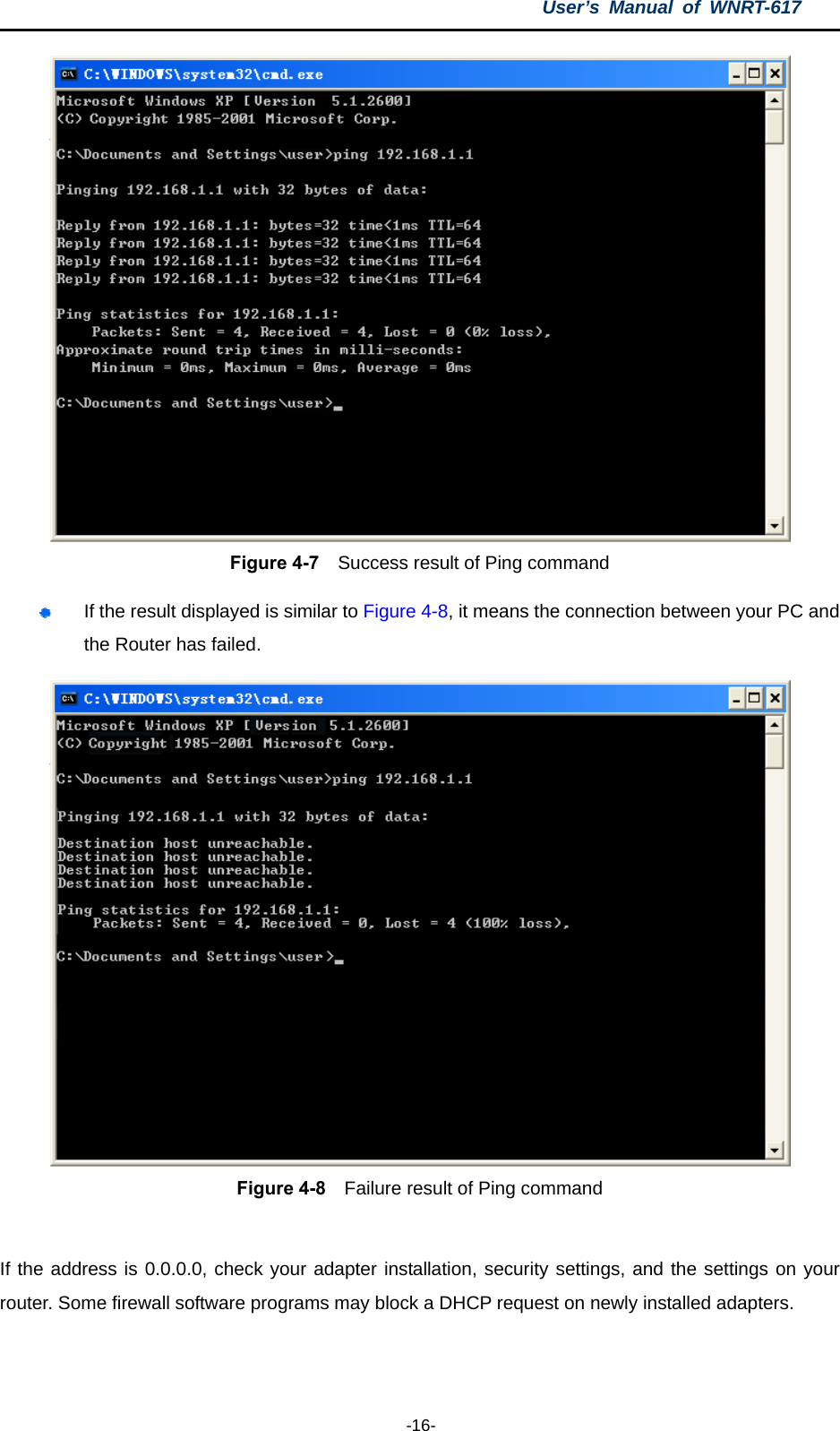 User's Manual of WNRT-617

C:\WINDOWS\system32\cmd.exe

Microsoft Windows XP [Version 5.1.2600]
(C) Copyright 1985-2001 Microsoft Corp.

C:\Documents and Settings\user>ping 192.168.1.1

Pinging 192.168.1.1 with 32 bytes of data:

Reply from 192.168.1.1: bytes=32 time<1ms TTL=64
Reply from 192.168.1.1: bytes=32 time<1ms TTL=64
Reply from 192.168.1.1: bytes=32 time<1ms TTL=64
Reply from 192.168.1.1: bytes=32 time<1ms TTL=64

Ping statistics for 192.168.1.1:
Packets: Sent = 4, Received = 4, Lost = 0 (0% loss),
Approximate round trip times in milli-seconds:
Minimum = 0ms, Maximum = 0ms, Average = 0ms

C:\Documents and Settings\user>_

Figure 4-7 Success result of Ping command

If the result displayed is similar to Figure 4-8, it means the connection between your PC and the Router has failed.

C:\WINDOWS\system32\cmd.exe

Microsoft Windows XP [Version 5.1.2600]
(C) Copyright 1985-2001 Microsoft Corp.

C:\Documents and Settings\user>ping 192.168.1.1

Pinging 192.168.1.1 with 32 bytes of data:

Destination host unreachable.
Destination host unreachable.
Destination host unreachable.
Destination host unreachable.

Ping statistics for 192.168.1.1:
Packets: Sent = 4, Received = 0, Lost = 4 (100% loss),

C:\Documents and Settings\user>_

Figure 4-8 Failure result of Ping command

If the address is 0.0.0.0, check your adapter installation, security settings, and the settings on your router. Some firewall software programs may block a DHCP request on newly installed adapters.

-16-